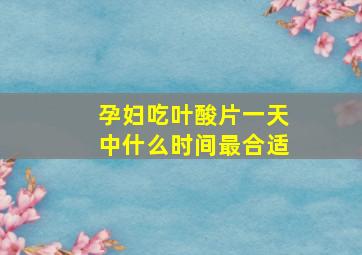 孕妇吃叶酸片一天中什么时间最合适